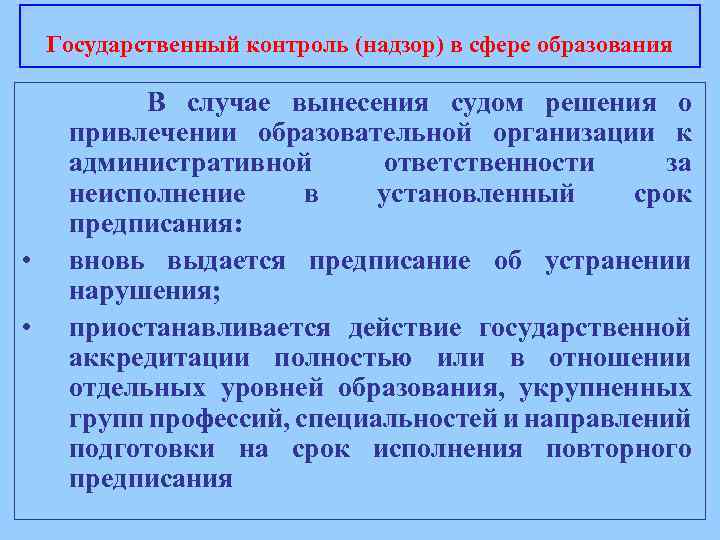 Государственный контроль (надзор) в сфере образования

В случае вынесения судом решения о привлечении образовательной организации к административной ответственности за неисполнение в установленный срок предписания:

• вновь выдается предписание об устранении нарушения;

• приостанавливается действие государственной аккредитации полностью или в отношении отдельных уровней образования, укрупненных групп профессий, специальностей и направлений подготовки на срок исполнения повторного предписания